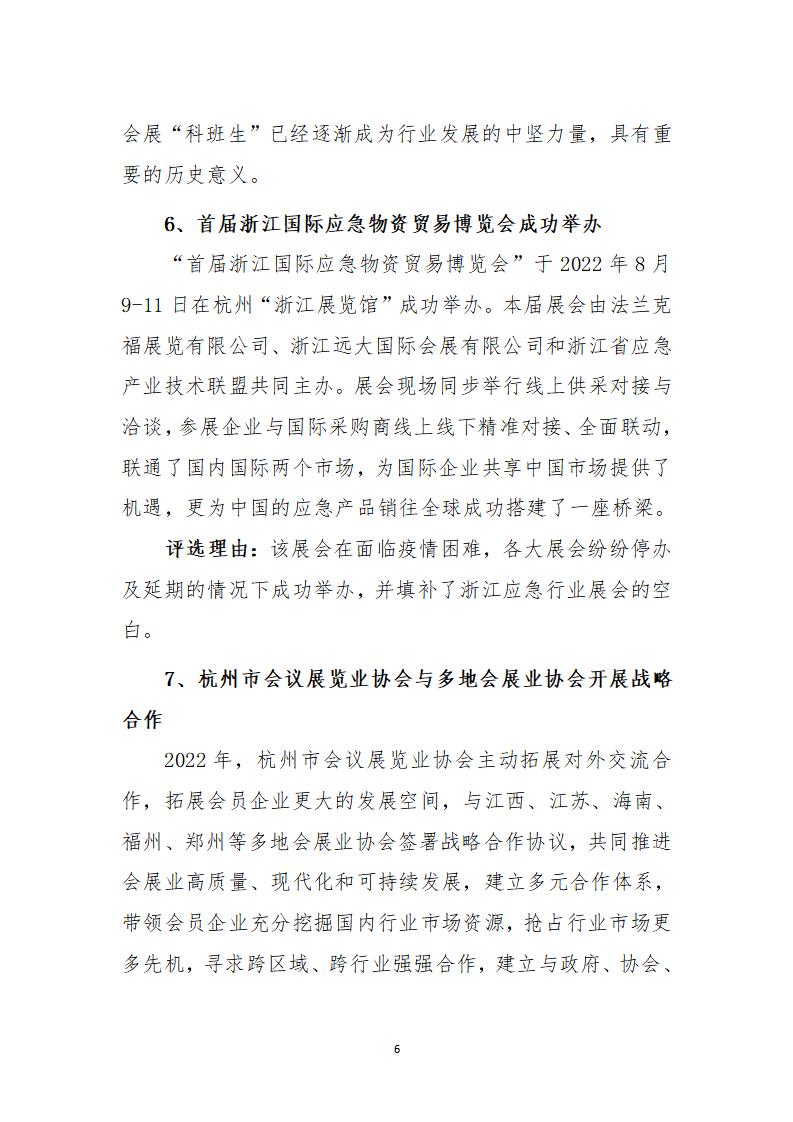 会展“科班生”已经逐渐成为行业发展的中坚力量，具有重要的历史意义。

6、首届浙江国际应急物资贸易博览会成功举办

“首届浙江国际应急物资贸易博览会”于 2022 年 8 月 9-11 日在杭州“浙江展览馆”成功举办。本届展会由法兰克福展览有限公司、浙江远大国际会展有限公司和浙江省应急产业技术联盟共同主办。展会现场同步举行线上供采对接与洽谈，参展企业与国际采购商线上线下精准对接、全面联动，联通了国内国际两个市场，为国际企业共享中国市场提供了机遇，更为中国的应急产品销往全球成功搭建了一座桥梁。

评选理由：该展会在面临疫情困难，各大展会纷纷停办及延期的情况下成功举办，并填补了浙江应急行业展会的空白。

7、杭州市会议展览业协会与多地会展业协会开展战略合作

2022 年，杭州市会议展览业协会主动拓展对外交流合作，拓展会员企业更大的发展空间，与江西、江苏、海南、福州、郑州等多地会展业协会签署战略合作协议，共同推进会展业高质量、现代化和可持续发展，建立多元合作体系，带领会员企业充分挖掘国内行业市场资源，抢占行业市场更多先机，寻求跨区域、跨行业强强合作，建立与政府、协会、

6